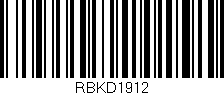 RBKD1912